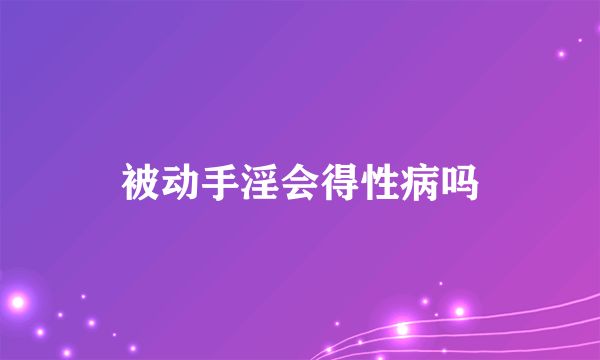 被动手淫会得性病吗